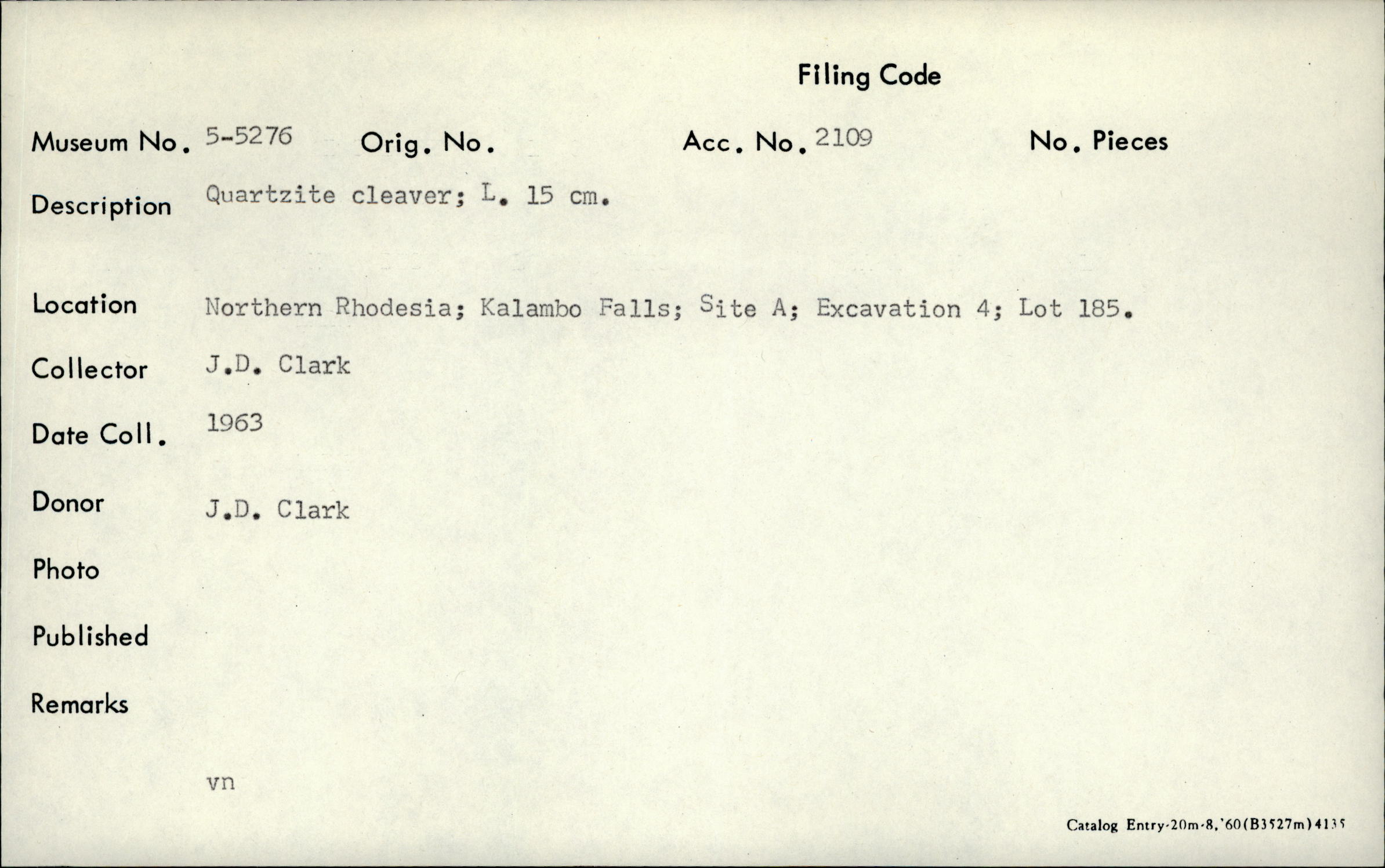 Filing Code

Museum No. 5-5276 Orig. No. Acc. No. 2109 No. Pieces

Description Quartzite cleaver; L. 15 cm.

Location Northern Rhodesia; Kalambo Falls; Site A; Excavation 4; Lot 185.

Collector J.D. Clark

Date Coll. 1963

Donor J.D. Clark

Photo

Published

Remarks

vn

Catalog Entry-20m-8,'60(B3527m)4135